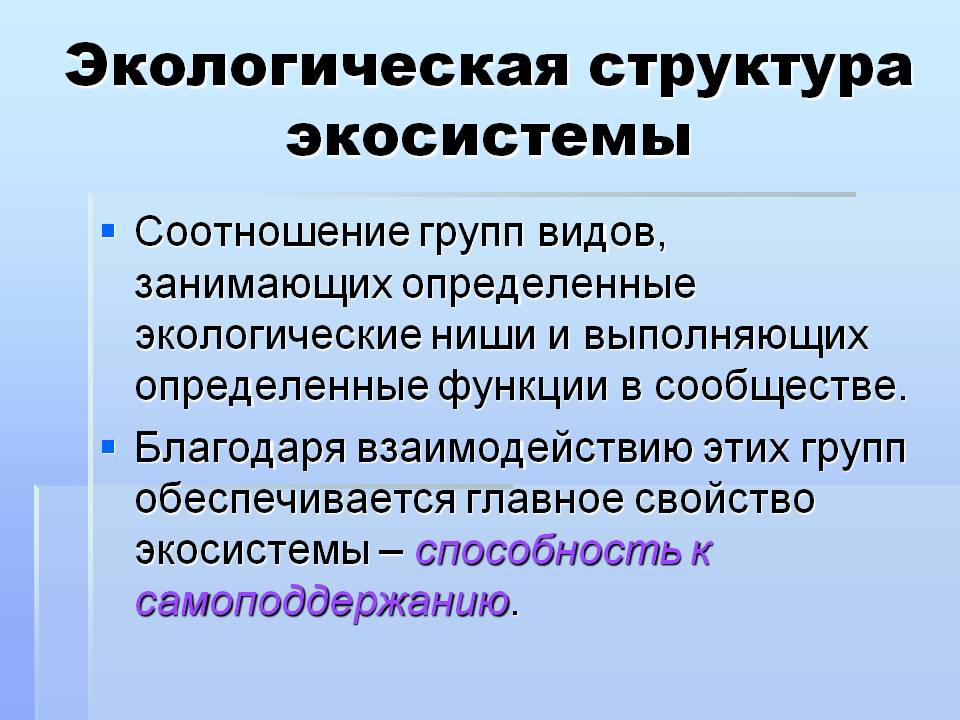 Экологическая структура экосистемы

• Соотношение групп видов, занимающих определенные экологические ниши и выполняющих определенные функции в сообществе.

• Благодаря взаимодействию этих групп обеспечивается главное свойство экосистемы – способность к самоподдержанию.